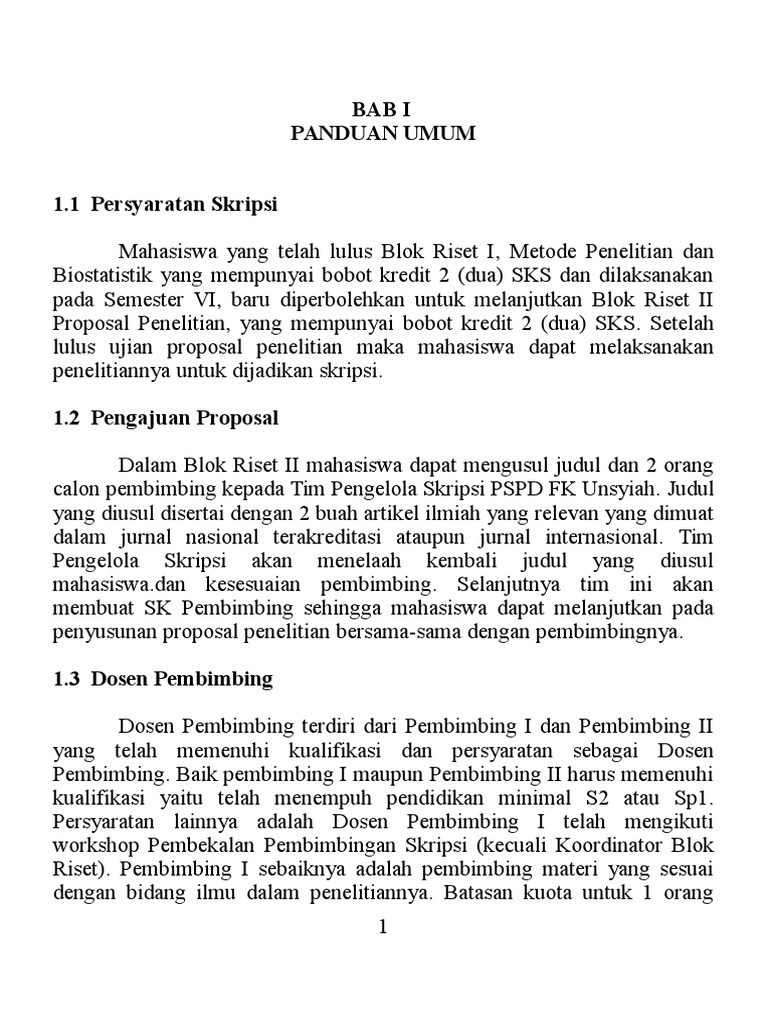 BAB I
PANDUAN UMUM

1.1 Persyaratan Skripsi

Mahasiswa yang telah lulus Blok Riset I, Metode Penelitian dan Biostatistik yang mempunyai bobot kredit 2 (dua) SKS dan dilaksanakan pada Semester VI, baru diperbolehkan untuk melanjutkan Blok Riset II Proposal Penelitian, yang mempunyai bobot kredit 2 (dua) SKS. Setelah lulus ujian proposal penelitian maka mahasiswa dapat melaksanakan penelitiannya untuk dijadikan skripsi.

1.2 Pengajuan Proposal

Dalam Blok Riset II mahasiswa dapat mengusul judul dan 2 orang calon pembimbing kepada Tim Pengelola Skripsi PSPD FK Unsyiah. Judul yang diusul disertai dengan 2 buah artikel ilmiah yang relevan yang dimuat dalam jurnal nasional terakreditasi ataupun jurnal internasional. Tim Pengelola Skripsi akan menelaah kembali judul yang diusul mahasiswa.dan kesesuaian pembimbing. Selanjutnya tim ini akan membuat SK Pembimbing sehingga mahasiswa dapat melanjutkan pada penyusunan proposal penelitian bersama-sama dengan pembimbingnya.

1.3 Dosen Pembimbing

Dosen Pembimbing terdiri dari Pembimbing I dan Pembimbing II yang telah memenuhi kualifikasi dan persyaratan sebagai Dosen Pembimbing. Baik pembimbing I maupun Pembimbing II harus memenuhi kualifikasi yaitu telah menempuh pendidikan minimal S2 atau Sp1. Persyaratan lainnya adalah Dosen Pembimbing I telah mengikuti workshop Pembekalan Pembimbingan Skripsi (kecuali Koordinator Blok Riset). Pembimbing I sebaiknya adalah pembimbing materi yang sesuai dengan bidang ilmu dalam penelitiannya. Batasan kuota untuk 1 orang

1